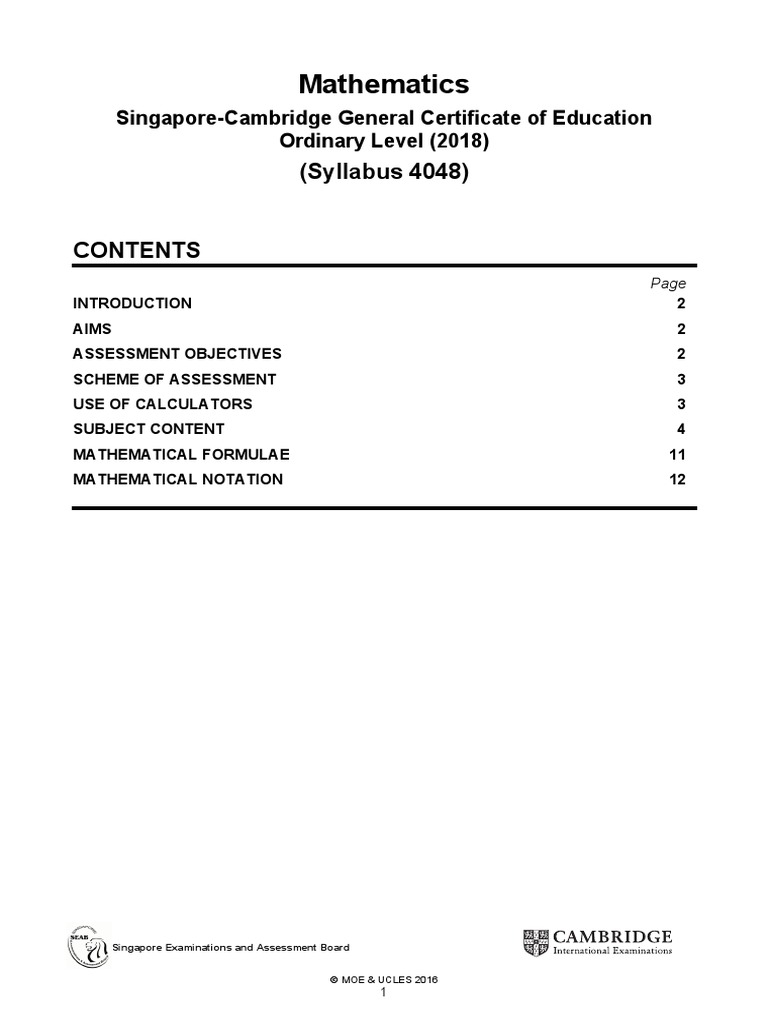 Mathematics

Singapore-Cambridge General Certificate of Education Ordinary Level (2018)

(Syllabus 4048)

CONTENTS

| | Page |
|---|---|
| INTRODUCTION | 2 |
| AIMS | 2 |
| ASSESSMENT OBJECTIVES | 2 |
| SCHEME OF ASSESSMENT | 3 |
| USE OF CALCULATORS | 3 |
| SUBJECT CONTENT | 4 |
| MATHEMATICAL FORMULAE | 11 |
| MATHEMATICAL NOTATION | 12 |

SEAB

Singapore Examinations and Assessment Board

CAMBRIDGE
International Examinations

© MOE & UCLES 2016
1